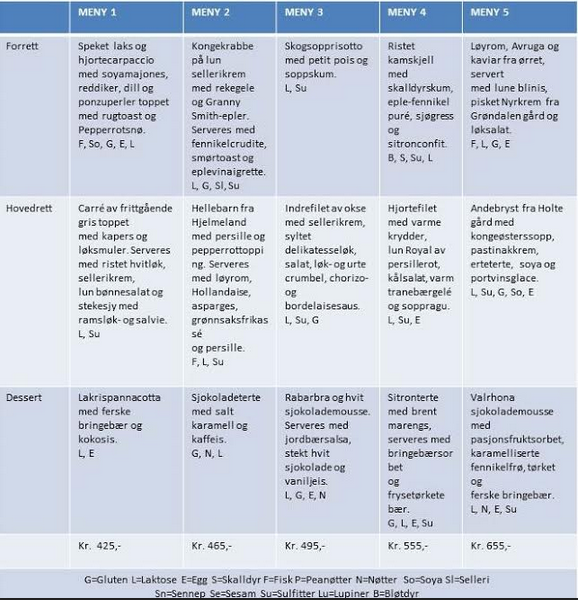 | | MENY 1 | MENY 2 | MENY 3 | MENY 4 | MENY 5 |
|---|---|---|---|---|---|
| Forrett | Speket laks og hjortecarpaccio med soyamajones, reddiker, dill og ponzuperler toppet med rugtoast og Pepperrotsnø. F, So, G, E, L | Kongekrabbe på lun sellerikrem med rekegele og Granny Smith-epler. Serveres med fennikelcrudite, smørtoast og eplevinaigrette. L, G, Sl, Su | Skogsopprisotto med petit pois og soppskum. L, Su | Ristet kamskjell med skalldyrskum, eple-fennikel puré, sjøgress og sitronconfit. B, S, Su, L | Løyrom, Avruga og kaviar fra ørret, servert med lune blinis, pisket Nyrkrem fra Grøndalen gård og løksalat. F, L, G, E |
| Hovedrett | Carré av frittgående gris toppet med kapers og løksmuler. Serveres med ristet hvitløk, sellerikrem, lun bønnesalat og stekesjy med ramsløk- og salvie. L, Su | Hellebarn fra Hjelmeland med persille og pepperrottopping. Serveres med løyrom, Hollandaise, asparges, grønnsaksfrikassé og persille. F, L, Su | Indrefilet av okse med sellerikrem, syltet delikatesseløk, salat, løk- og urte crumbel, chorizo- og bordelaisesaus. L, Su, G | Hjortefilet med varme krydder, lun Royal av persillerot, kålsalat, varm tranebærgelé og soppragu. L, Su, E | Andebryst fra Holte gård med kongeøsterssopp, pastinakkrem, erteterte, soya og portvinsglace. L, Su, G, So, E |
| Dessert | Lakrispannacotta med ferske bringebær og kokosis. L, E | Sjokoladeterte med salt karamell og kaffeis. G, N, L | Rabarbra og hvit sjokolademousse. Serveres med jordbærsalsa, stekt hvit sjokolade og vaniljeis. L, G, E, N | Sitronterte med brent marengs, serveres med bringebærsorbet og frysetørkete bær. G, L, E, Su | Valrhona sjokolademousse med pasjonsfruktsorbet, karamelliserte fennikelfrø, tørket og ferske bringebær. L, N, E, Su |
| | Kr. 425,- | Kr. 465,- | Kr. 495,- | Kr. 555,- | Kr. 655,- |

G=Gluten L=Laktose E=Egg S=Skalldyr F=Fisk P=Peanøtter N=Nøtter So=Soya Sl=Selleri Sn=Sennep Se=Sesam Su=Sulfitter Lu=Lupiner B=Bløtdyr